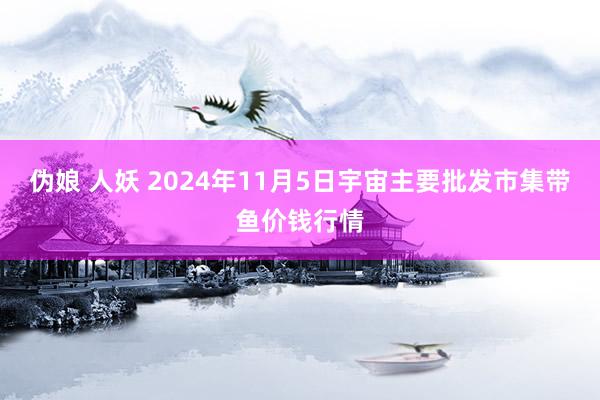 伪娘 人妖 2024年11月5日宇宙主要批发市集带鱼价钱行情